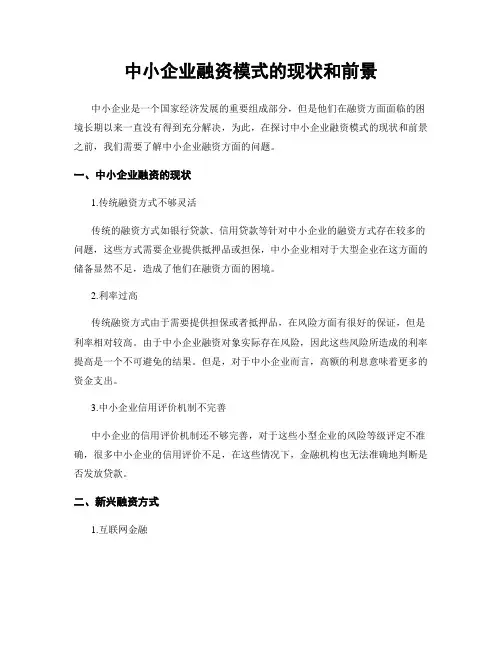 中小企业融资模式的现状和前景

中小企业是一个国家经济发展的重要组成部分，但是他们在融资方面面临的困境长期以来一直没有得到充分解决，为此，在探讨中小企业融资模式的现状和前景之前，我们需要了解中小企业融资方面的问题。

一、中小企业融资的现状

1.传统融资方式不够灵活

传统的融资方式如银行贷款、信用贷款等针对中小企业的融资方式存在较多的问题，这些方式需要企业提供抵押品或担保，中小企业相对于大型企业在这方面的储备显然不足，造成了他们在融资方面的困境。

2.利率过高

传统融资方式由于需要提供担保或者抵押品，在风险方面有很好的保证，但是利率相对较高。由于中小企业融资对象实际存在风险，因此这些风险所造成的利率提高是一个不可避免的结果。但是，对于中小企业而言，高额的利息意味着更多的资金支出。

3.中小企业信用评价机制不完善

中小企业的信用评价机制还不够完善，对于这些小型企业的风险等级评定不准确，很多中小企业的信用评价不足，在这些情况下，金融机构也无法准确地判断是否发放贷款。

二、新兴融资方式

1.互联网金融